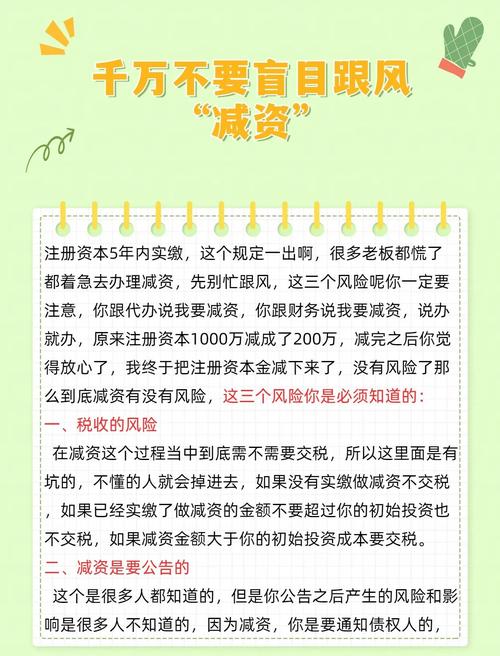 千万不要盲目跟风
“减资”

注册资本5年内实缴，这个规定一出啊，很多老板都慌了都着急去办理减资，先别忙跟风，这三个风险呢你一定要注意，你跟代办说我要减资，你跟财务说我要减资，说办就办，原来注册资本1000万减成了200万，减完之后你觉得放心了，我终于把注册资本金减下来了，没有风险了那么到底减资有没有风险，这三个风险你是必须知道的：

一、税收的风险

在减资这个过程当中到底需不需要交税，所以这里面是有坑的，不懂的人就会掉进去，如果没有实缴做减资不交税，如果已经实缴了做减资的金额不要超过你的初始投资也不交税，如果减资金额大于你的初始投资成本要交税。

二、减资是要公告的

这个是很多人都知道的，但是你公告之后产生的风险和影响是很多人不知道的，因为减资，你是要通知债权人的，